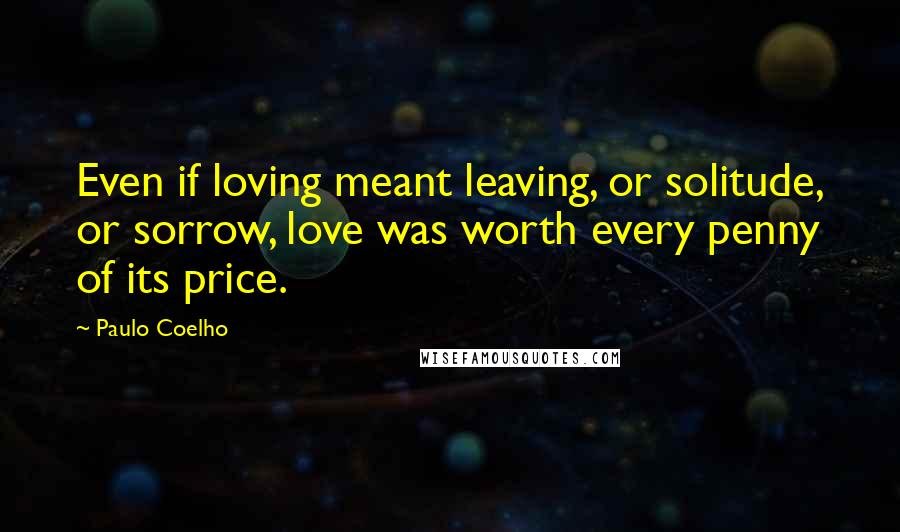 Even if loving meant leaving, or solitude, or sorrow, love was worth every penny of its price.

~ Paulo Coelho

WISEFAMOUSQUOTES.COM